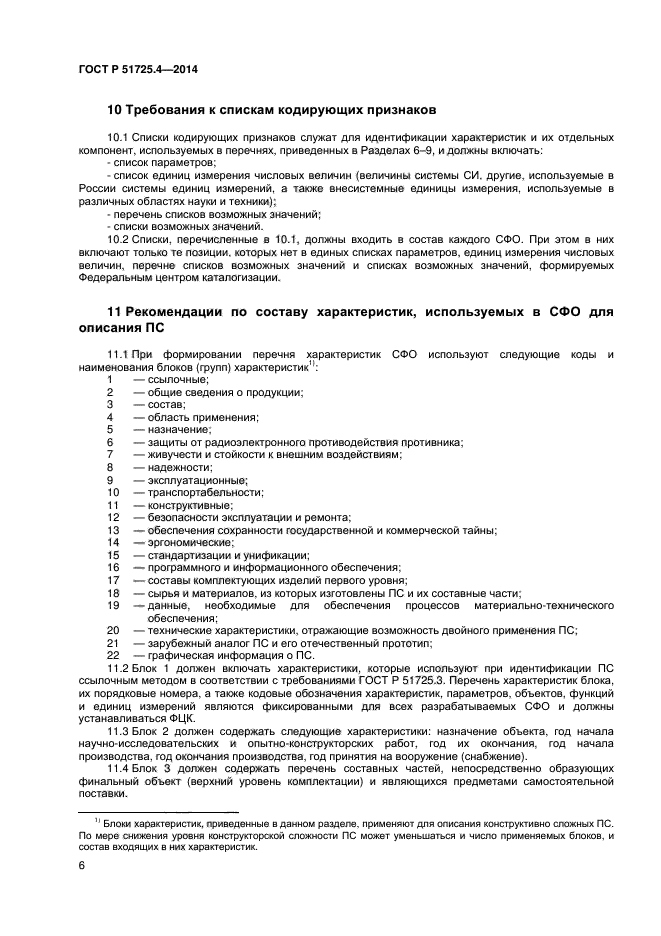 ГОСТ Р 51725.4—2014

10 Требования к спискам кодирующих признаков

10.1 Списки кодирующих признаков служат для идентификации характеристик и их отдельных компонент, используемых в перечнях, приведенных в Разделах 6–9, и должны включать:
- список параметров;
- список единиц измерения числовых величин (величины системы СИ. другие, используемые в России системы единиц измерений, а также внесистемные единицы измерения, используемые в различных областях науки и техники);
- перечень списков возможных значений;
- списки возможных значений.

10.2 Списки, перечисленные в 10.1, должны входить в состав каждого СФО. При этом в них включают только те позиции, которых нет в единых списках параметров, единиц измерения числовых величин, перечне списков возможных значений и списках возможных значений, формируемых Федеральным центром каталогизации.

11 Рекомендации по составу характеристик, используемых в СФО для описания ПС

11.1 При формировании перечня характеристик СФО используют следующие коды и наименования блоков (групп) характеристик$^{1)}$:
1 — ссылочные;
2 — общие сведения о продукции;
3 — состав;
4 — область применения;
5 — назначение;
6 — защиты от радиоэлектронного противодействия противника;
7 — живучести и стойкости к внешним воздействиям;
8 — надежности;
9 — эксплуатационные;
10 — транспортабельности;
11 — конструктивные;
12 — безопасности эксплуатации и ремонта;
13 — обеспечения сохранности государственной и коммерческой тайны;
14 — эргономические;
15 — стандартизации и унификации;
16 — программного и информационного обеспечения;
17 — составы комплектующих изделий первого уровня;
18 — сырья и материалов, из которых изготовлены ПС и их составные части;
19 — данные, необходимые для обеспечения процессов материально-технического обеспечения;
20 — технические характеристики, отражающие возможность двойного применения ПС;
21 — зарубежный аналог ПС и его отечественный прототип;
22 — графическая информация о ПС.

11.2 Блок 1 должен включать характеристики, которые используют при идентификации ПС ссылочным методом в соответствии с требованиями ГОСТ Р 51725.3. Перечень характеристик блока, их порядковые номера, а также кодовые обозначения характеристик, параметров, объектов, функций и единиц измерений являются фиксированными для всех разрабатываемых СФО и должны устанавливаться ФЦК.

11.3 Блок 2 должен содержать следующие характеристики: назначение объекта, год начала научно-исследовательских и опытно-конструкторских работ, год их окончания, год начала производства, год окончания производства, год принятия на вооружение (снабжение).

11.4 Блок 3 должен содержать перечень составных частей, непосредственно образующих финальный объект (верхний уровень комплектации) и являющихся предметами самостоятельной поставки.

$^{1)}$ Блоки характеристик, приведенные в данном разделе, применяют для описания конструктивно сложных ПС. По мере снижения уровня конструкторской сложности ПС может уменьшаться и число применяемых блоков, и состав входящих в них характеристик.

6